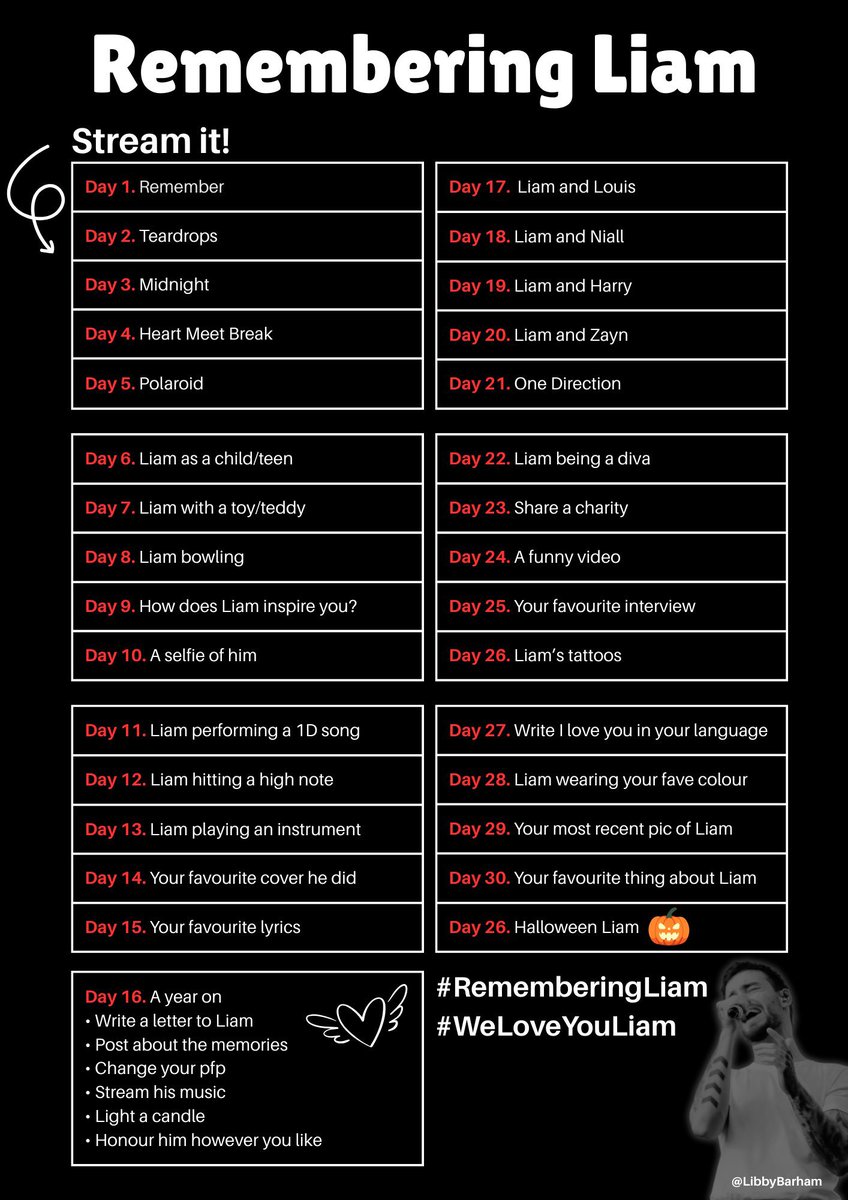 Remembering Liam

Stream it!

Day 1. Remember
Day 2. Teardrops
Day 3. Midnight
Day 4. Heart Meet Break
Day 5. Polaroid

Day 6. Liam as a child/teen
Day 7. Liam with a toy/teddy
Day 8. Liam bowling
Day 9. How does Liam inspire you?
Day 10. A selfie of him

Day 11. Liam performing a 1D song
Day 12. Liam hitting a high note
Day 13. Liam playing an instrument
Day 14. Your favourite cover he did
Day 15. Your favourite lyrics

Day 16. A year on
• Write a letter to Liam
• Post about the memories
• Change your pfp
• Stream his music
• Light a candle
• Honour him however you like

Day 17. Liam and Louis
Day 18. Liam and Niall
Day 19. Liam and Harry
Day 20. Liam and Zayn
Day 21. One Direction

Day 22. Liam being a diva
Day 23. Share a charity
Day 24. A funny video
Day 25. Your favourite interview
Day 26. Liam's tattoos

Day 27. Write I love you in your language
Day 28. Liam wearing your fave colour
Day 29. Your most recent pic of Liam
Day 30. Your favourite thing about Liam
Day 26. Halloween Liam

#RememberingLiam
#WeLoveYouLiam

@LibbyBarham